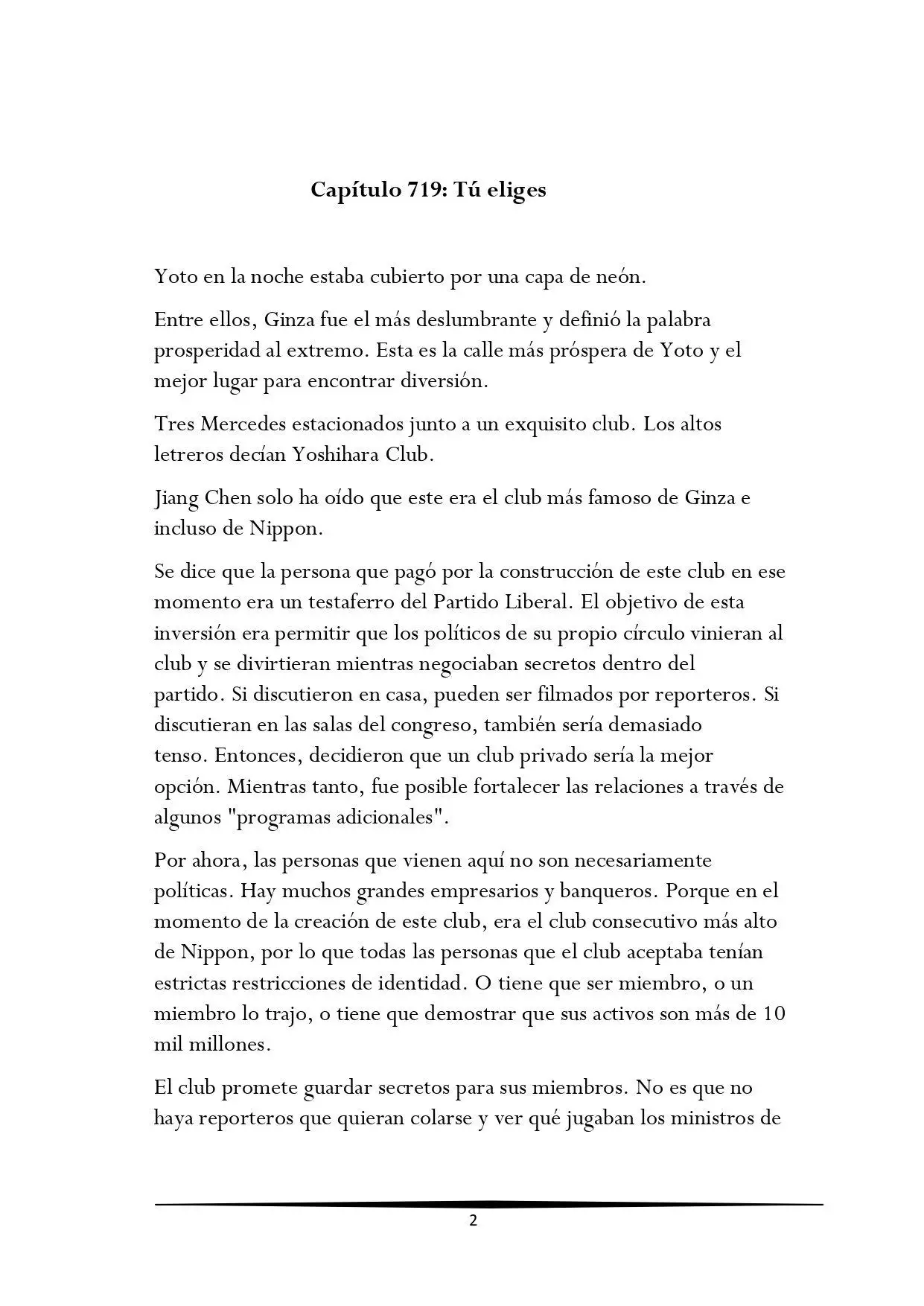 Capítulo 719: Tú eliges

Yoto en la noche estaba cubierto por una capa de neón.

Entre ellos, Ginza fue el más deslumbrante y definió la palabra prosperidad al extremo. Esta es la calle más próspera de Yoto y el mejor lugar para encontrar diversión.

Tres Mercedes estacionados junto a un exquisito club. Los altos letreros decían Yoshihara Club.

Jiang Chen solo ha oído que este era el club más famoso de Ginza e incluso de Nippon.

Se dice que la persona que pagó por la construcción de este club en ese momento era un testaferro del Partido Liberal. El objetivo de esta inversión era permitir que los políticos de su propio círculo vinieran al club y se divirtieran mientras negociaban secretos dentro del partido. Si discutieron en casa, pueden ser filmados por reporteros. Si discutieran en las salas del congreso, también sería demasiado tenso. Entonces, decidieron que un club privado sería la mejor opción. Mientras tanto, fue posible fortalecer las relaciones a través de algunos "programas adicionales".

Por ahora, las personas que vienen aquí no son necesariamente políticas. Hay muchos grandes empresarios y banqueros. Porque en el momento de la creación de este club, era el club consecutivo más alto de Nippon, por lo que todas las personas que el club aceptaba tenían estrictas restricciones de identidad. O tiene que ser miembro, o un miembro lo trajo, o tiene que demostrar que sus activos son más de 10 mil millones.

El club promete guardar secretos para sus miembros. No es que no haya reporteros que quieran colarse y ver qué jugaban los ministros de

2